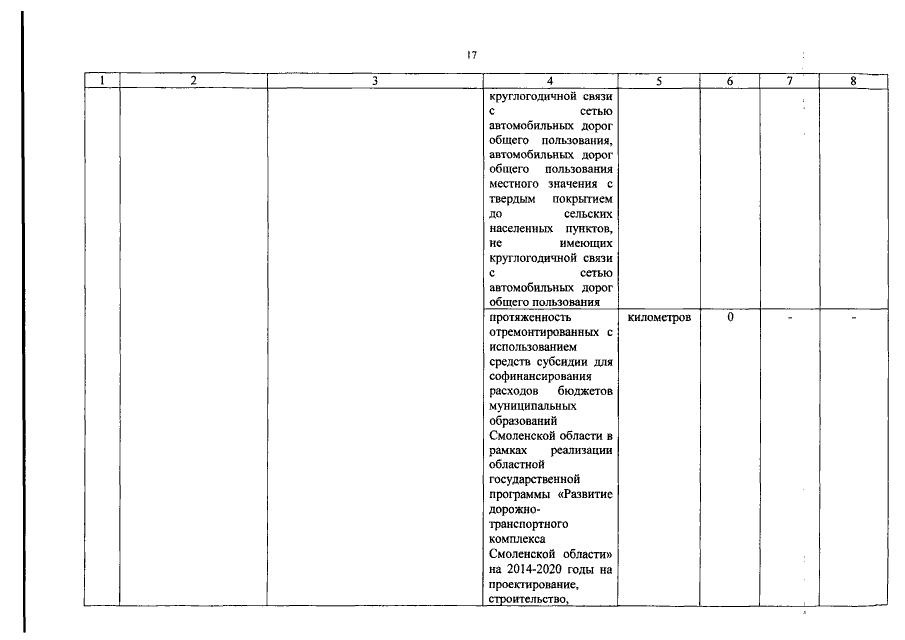 17

| 1 | 2 | 3 | 4 | 5 | 6 | 7 | 8 |
|---|---|---|---|---|---|---|---|
| | | | круглогодичной связи с сетью автомобильных дорог общего пользования, автомобильных дорог общего пользования местного значения с твердым покрытием до сельских населенных пунктов, не имеющих круглогодичной связи с сетью автомобильных дорог общего пользования | | | | |
| | | | протяженность отремонтированных с использованием средств субсидии для софинансирования расходов бюджетов муниципальных образований Смоленской области в рамках реализации областной государственной программы «Развитие дорожно-транспортного комплекса Смоленской области» на 2014-2020 годы на проектирование, строительство, | километров | 0 | - | - |